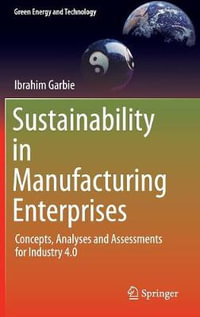 Green Energy and Technology

Ibrahim Garbie

Sustainability in Manufacturing Enterprises

Concepts, Analyses and Assessments for Industry 4.0

Springer